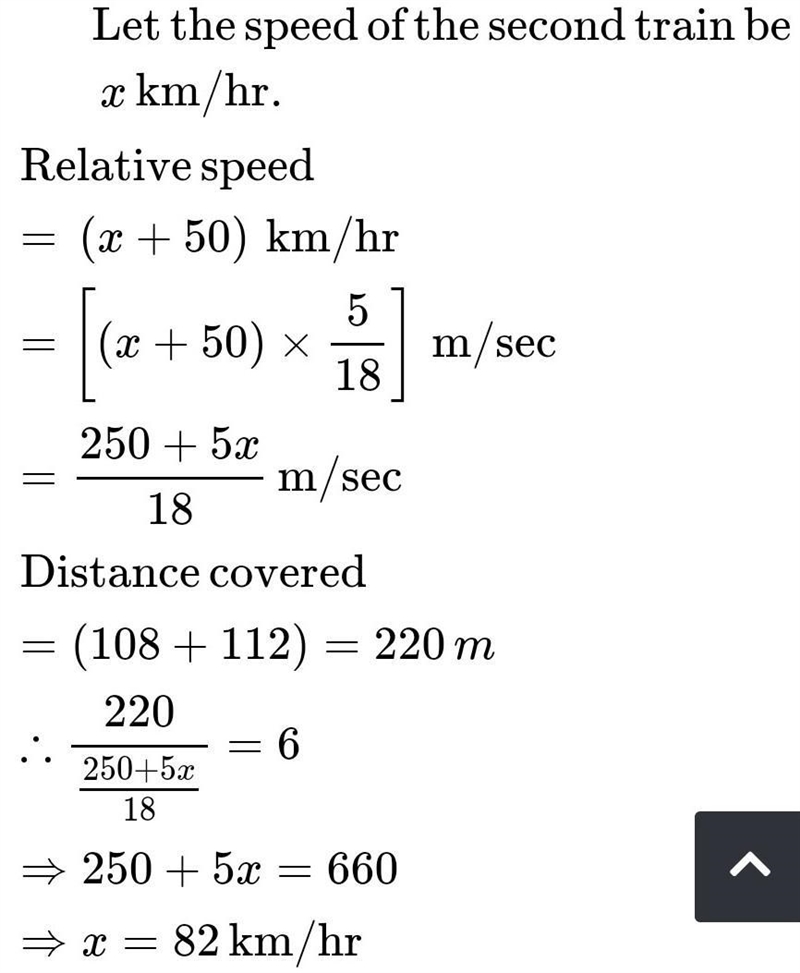 Let the speed of the second train be $x$ km/hr.

Relative speed

$= (x + 50)$ km/hr

$= \left[(x + 50) \times \frac{5}{18}\right]$ m/sec

$= \frac{250 + 5x}{18}$ m/sec

Distance covered

$= (108 + 112) = 220\,m$

$\therefore \frac{220}{\frac{250+5x}{18}} = 6$

$\Rightarrow 250 + 5x = 660$

$\Rightarrow x = 82$ km/hr